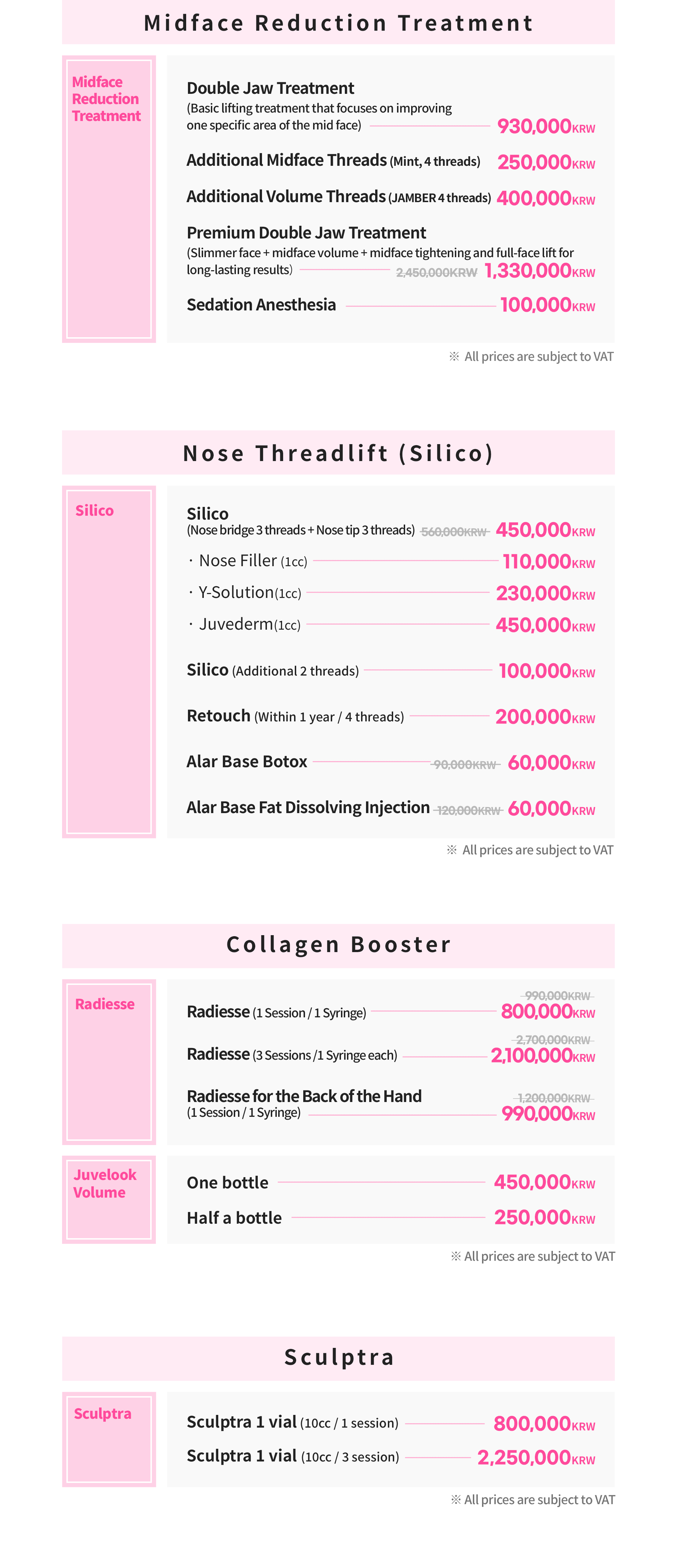 Midface Reduction Treatment

Midface Reduction Treatment

Double Jaw Treatment
(Basic lifting treatment that focuses on improving one specific area of the mid face) 930,000KRW

Additional Midface Threads (Mint, 4 threads) 250,000KRW

Additional Volume Threads (JAMBER 4 threads) 400,000KRW

Premium Double Jaw Treatment
(Slimmer face + midface volume + midface tightening and full-face lift for long-lasting results) 2,450,000KRW 1,330,000KRW

Sedation Anesthesia 100,000KRW

※ All prices are subject to VAT

Nose Threadlift (Silico)

Silico

Silico
(Nose bridge 3 threads + Nose tip 3 threads) 560,000KRW 450,000KRW
· Nose Filler (1cc) 110,000KRW
· Y-Solution(1cc) 230,000KRW
· Juvederm(1cc) 450,000KRW

Silico (Additional 2 threads) 100,000KRW

Retouch (Within 1 year / 4 threads) 200,000KRW

Alar Base Botox 90,000KRW 60,000KRW

Alar Base Fat Dissolving Injection 120,000KRW 60,000KRW

※ All prices are subject to VAT

Collagen Booster

Radiesse

Radiesse (1 Session / 1 Syringe) 990,000KRW 800,000KRW

Radiesse (3 Sessions /1 Syringe each) 2,700,000KRW 2,100,000KRW

Radiesse for the Back of the Hand
(1 Session / 1 Syringe) 1,200,000KRW 990,000KRW

Juvelook Volume

One bottle 450,000KRW

Half a bottle 250,000KRW

※ All prices are subject to VAT

Sculptra

Sculptra

Sculptra 1 vial (10cc / 1 session) 800,000KRW

Sculptra 1 vial (10cc / 3 session) 2,250,000KRW

※ All prices are subject to VAT